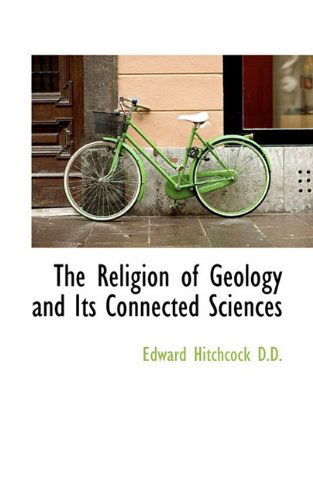 The Religion of Geology and Its Connected Sciences

Edward Hitchcock D.D.